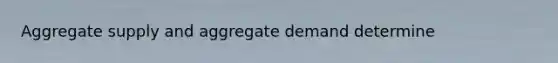 Aggregate supply and aggregate demand determine